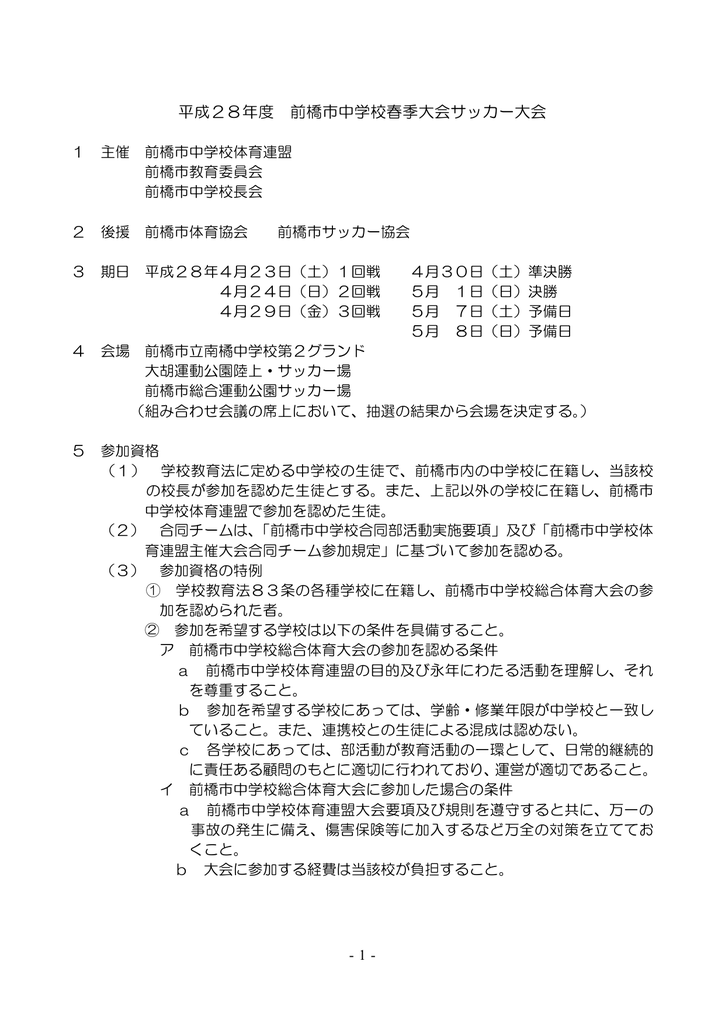 平成２８年度　前橋市中学校春季大会サッカー大会

１　主催　前橋市中学校体育連盟
　　　　　前橋市教育委員会
　　　　　前橋市中学校長会

２　後援　前橋市体育協会　　前橋市サッカー協会

３　期日　平成２８年４月２３日（土）１回戦　　４月３０日（土）準決勝
　　　　　　　　　　４月２４日（日）２回戦　　５月　１日（日）決勝
　　　　　　　　　　４月２９日（金）３回戦　　５月　７日（土）予備日
　　　　　　　　　　　　　　　　　　　　　　　５月　８日（日）予備日

４　会場　前橋市立南橘中学校第２グランド
　　　　　大胡運動公園陸上・サッカー場
　　　　　前橋市総合運動公園サッカー場
　　　（組み合わせ会議の席上において、抽選の結果から会場を決定する。）

５　参加資格
　（１）　学校教育法に定める中学校の生徒で、前橋市内の中学校に在籍し、当該校の校長が参加を認めた生徒とする。また、上記以外の学校に在籍し、前橋市中学校体育連盟で参加を認めた生徒。
　（２）　合同チームは、「前橋市中学校合同部活動実施要項」及び「前橋市中学校体育連盟主催大会合同チーム参加規定」に基づいて参加を認める。
　（３）　参加資格の特例
　　　①　学校教育法８３条の各種学校に在籍し、前橋市中学校総合体育大会の参加を認められた者。
　　　②　参加を希望する学校は以下の条件を具備すること。
　　　　ア　前橋市中学校総合体育大会の参加を認める条件
　　　　　ａ　前橋市中学校体育連盟の目的及び永年にわたる活動を理解し、それを尊重すること。
　　　　　ｂ　参加を希望する学校にあっては、学齢・修業年限が中学校と一致していること。また、連携校との生徒による混成は認めない。
　　　　　ｃ　各学校にあっては、部活動が教育活動の一環として、日常的継続的に責任ある顧問のもとに適切に行われており、運営が適切であること。
　　　　イ　前橋市中学校総合体育大会に参加した場合の条件
　　　　　ａ　前橋市中学校体育連盟大会要項及び規則を遵守すると共に、万一の事故の発生に備え、傷害保険等に加入するなど万全の対策を立てておくこと。
　　　　　ｂ　大会に参加する経費は当該校が負担すること。

- 1 -